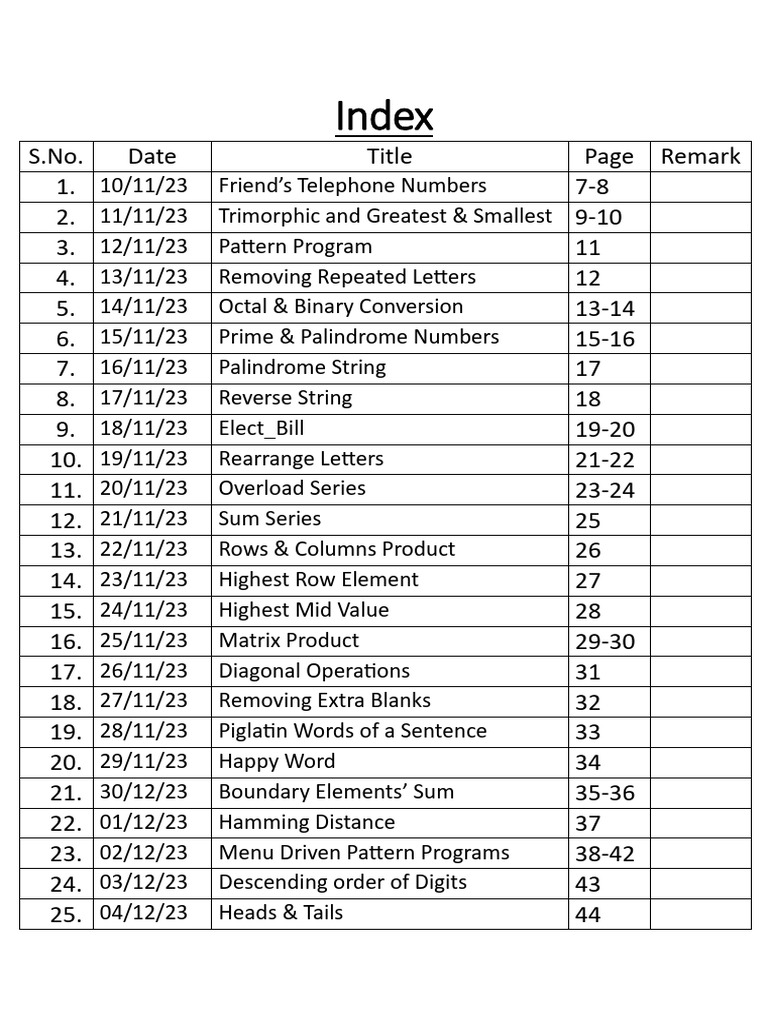 Index

| S.No. | Date | Title | Page | Remark |
|---|---|---|---|---|
| 1. | 10/11/23 | Friend's Telephone Numbers | 7-8 | |
| 2. | 11/11/23 | Trimorphic and Greatest & Smallest | 9-10 | |
| 3. | 12/11/23 | Pattern Program | 11 | |
| 4. | 13/11/23 | Removing Repeated Letters | 12 | |
| 5. | 14/11/23 | Octal & Binary Conversion | 13-14 | |
| 6. | 15/11/23 | Prime & Palindrome Numbers | 15-16 | |
| 7. | 16/11/23 | Palindrome String | 17 | |
| 8. | 17/11/23 | Reverse String | 18 | |
| 9. | 18/11/23 | Elect_Bill | 19-20 | |
| 10. | 19/11/23 | Rearrange Letters | 21-22 | |
| 11. | 20/11/23 | Overload Series | 23-24 | |
| 12. | 21/11/23 | Sum Series | 25 | |
| 13. | 22/11/23 | Rows & Columns Product | 26 | |
| 14. | 23/11/23 | Highest Row Element | 27 | |
| 15. | 24/11/23 | Highest Mid Value | 28 | |
| 16. | 25/11/23 | Matrix Product | 29-30 | |
| 17. | 26/11/23 | Diagonal Operations | 31 | |
| 18. | 27/11/23 | Removing Extra Blanks | 32 | |
| 19. | 28/11/23 | Piglatin Words of a Sentence | 33 | |
| 20. | 29/11/23 | Happy Word | 34 | |
| 21. | 30/12/23 | Boundary Elements' Sum | 35-36 | |
| 22. | 01/12/23 | Hamming Distance | 37 | |
| 23. | 02/12/23 | Menu Driven Pattern Programs | 38-42 | |
| 24. | 03/12/23 | Descending order of Digits | 43 | |
| 25. | 04/12/23 | Heads & Tails | 44 | |